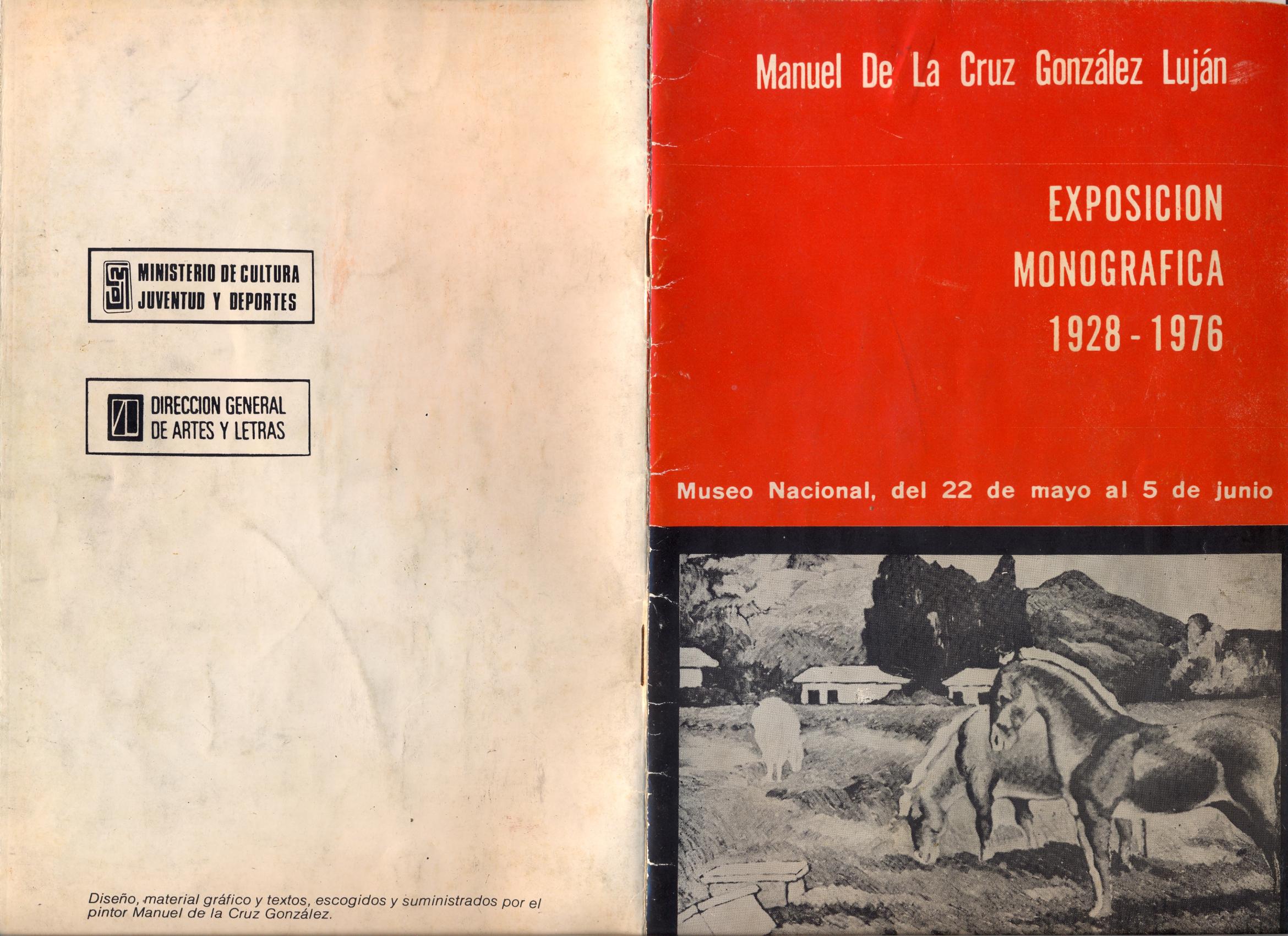 MINISTERIO DE CULTURA
JUVENTUD Y DEPORTES

DIRECCION GENERAL
DE ARTES Y LETRAS

Diseño, material gráfico y textos, escogidos y suministrados por el pintor Manuel de la Cruz González.

Manuel De La Cruz González Luján

EXPOSICION
MONOGRAFICA
1928 - 1976

Museo Nacional, del 22 de mayo al 5 de junio